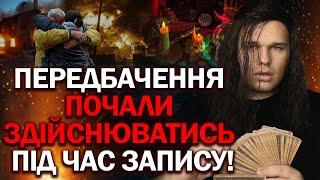 ПЕРЕДБАЧЕННЯ
ПОЧАЛИ
ЗДІЙСНЮВАТИСЬ
ПІД ЧАС ЗАПИСУ!